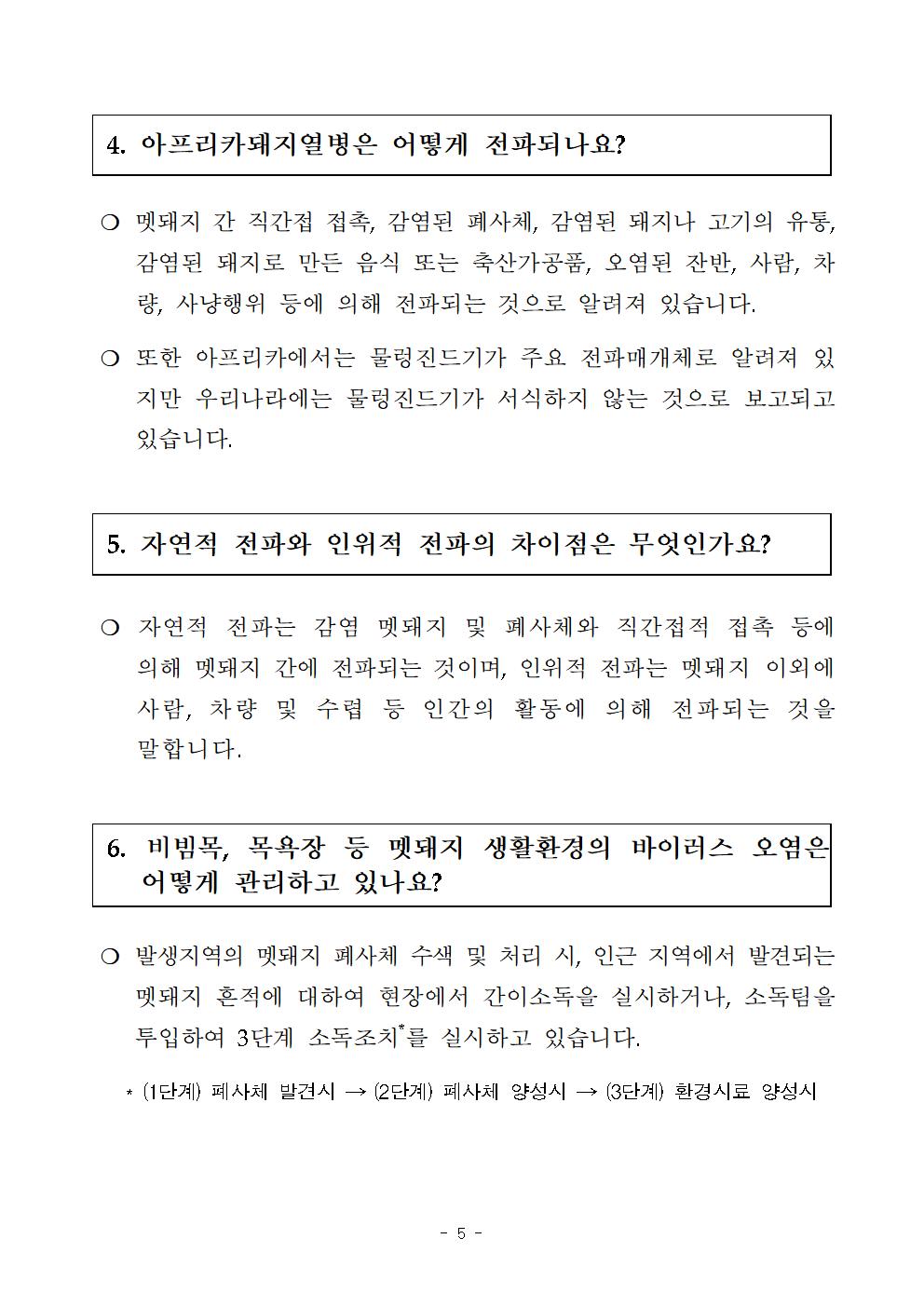 4. 아프리카돼지열병은 어떻게 전파되나요?

❍ 멧돼지 간 직간접 접촉, 감염된 폐사체, 감염된 돼지나 고기의 유통, 감염된 돼지로 만든 음식 또는 축산가공품, 오염된 잔반, 사람, 차량, 사냥행위 등에 의해 전파되는 것으로 알려져 있습니다.

❍ 또한 아프리카에서는 물렁진드기가 주요 전파매개체로 알려져 있지만 우리나라에는 물렁진드기가 서식하지 않는 것으로 보고되고 있습니다.

5. 자연적 전파와 인위적 전파의 차이점은 무엇인가요?

❍ 자연적 전파는 감염 멧돼지 및 폐사체와 직간접적 접촉 등에 의해 멧돼지 간에 전파되는 것이며, 인위적 전파는 멧돼지 이외에 사람, 차량 및 수렵 등 인간의 활동에 의해 전파되는 것을 말합니다.

6. 비빔목, 목욕장 등 멧돼지 생활환경의 바이러스 오염은 어떻게 관리하고 있나요?

❍ 발생지역의 멧돼지 폐사체 수색 및 처리 시, 인근 지역에서 발견되는 멧돼지 흔적에 대하여 현장에서 간이소독을 실시하거나, 소독팀을 투입하여 3단계 소독조치*를 실시하고 있습니다.

* (1단계) 폐사체 발견시 → (2단계) 폐사체 양성시 → (3단계) 환경시료 양성시

- 5 -